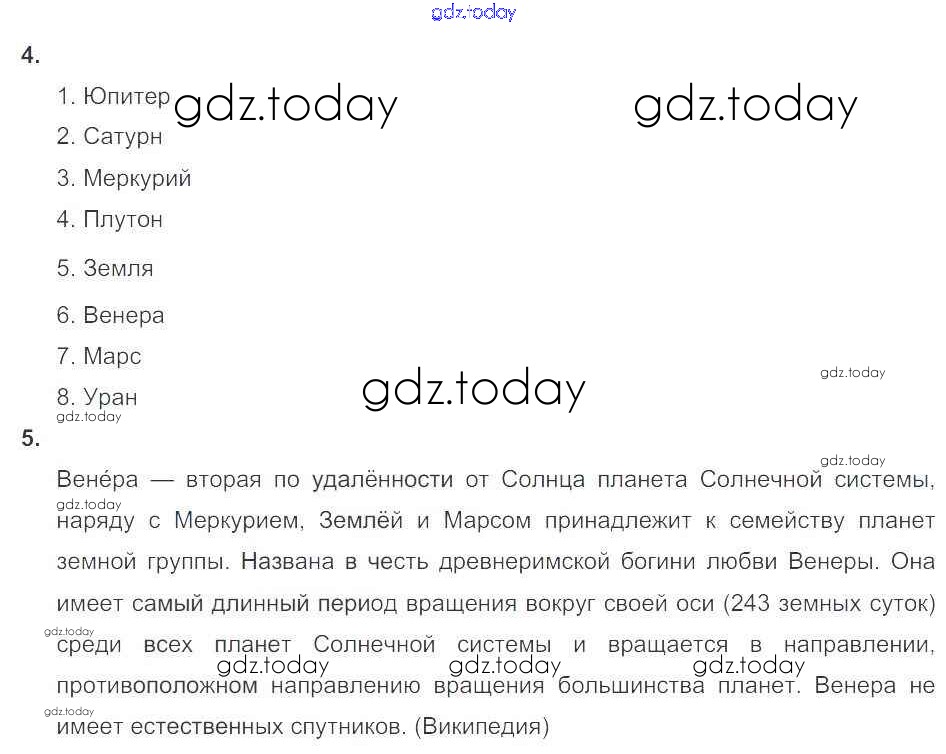 4.

1. Юпитер
2. Сатурн
3. Меркурий
4. Плутон
5. Земля
6. Венера
7. Марс
8. Уран

5.

Вене́ра — вторая по удалённости от Солнца планета Солнечной системы, наряду с Меркурием, Землёй и Марсом принадлежит к семейству планет земной группы. Названа в честь древнеримской богини любви Венеры. Она имеет самый длинный период вращения вокруг своей оси (243 земных суток) среди всех планет Солнечной системы и вращается в направлении, противоположном направлению вращения большинства планет. Венера не имеет естественных спутников. (Википедия)

gdz.today